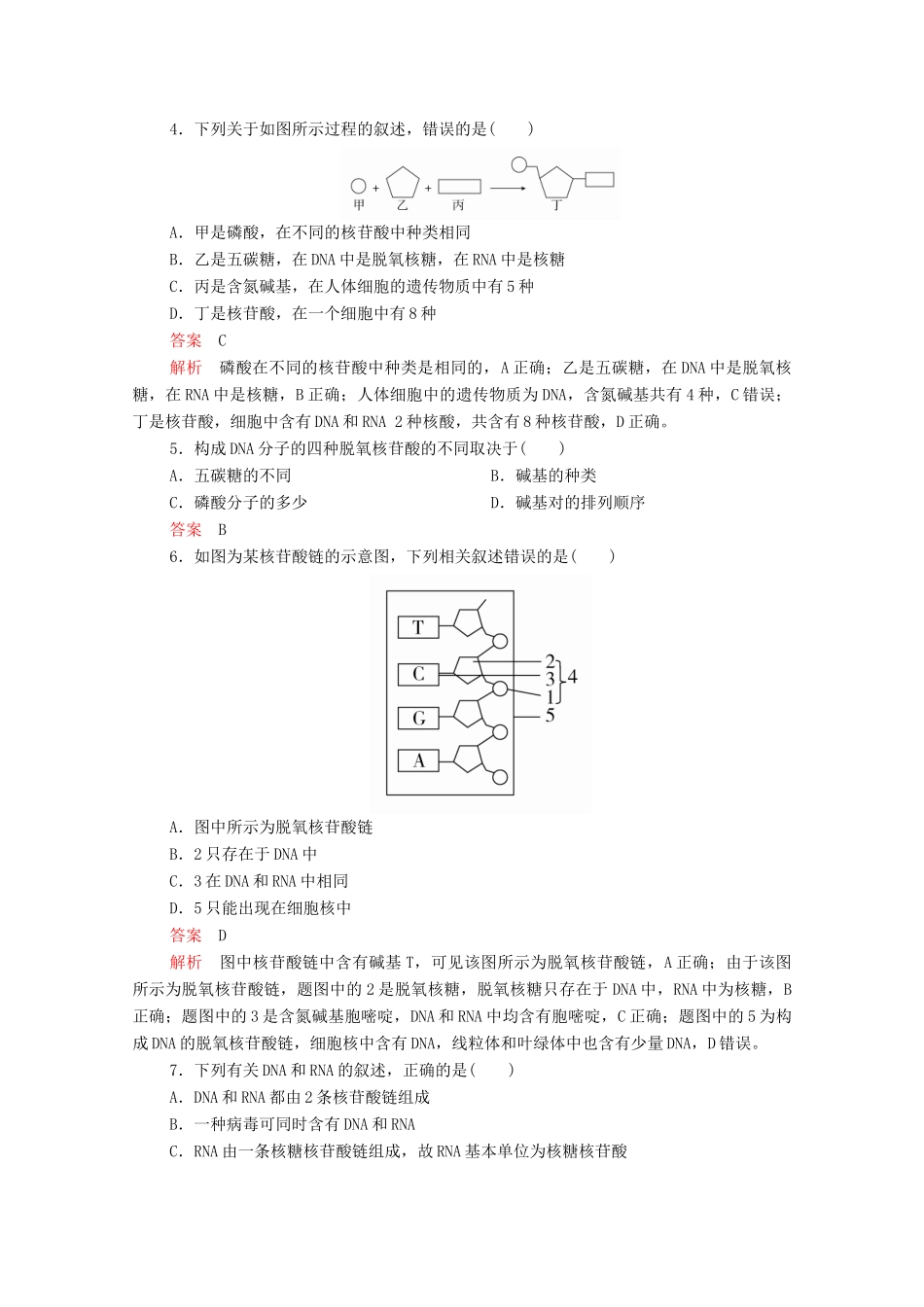 4．下列关于如图所示过程的叙述，错误的是(　　)

甲　乙　丙　丁

A．甲是磷酸，在不同的核苷酸中种类相同
B．乙是五碳糖，在 DNA 中是脱氧核糖，在 RNA 中是核糖
C．丙是含氮碱基，在人体细胞的遗传物质中有 5 种
D．丁是核苷酸，在一个细胞中有 8 种
答案　C
解析　磷酸在不同的核苷酸中种类是相同的，A 正确；乙是五碳糖，在 DNA 中是脱氧核糖，在 RNA 中是核糖，B 正确；人体细胞中的遗传物质为 DNA，含氮碱基共有 4 种，C 错误；丁是核苷酸，细胞中含有 DNA 和 RNA 2 种核酸，共含有 8 种核苷酸，D 正确。
5．构成 DNA 分子的四种脱氧核苷酸的不同取决于(　　)
A．五碳糖的不同
B．碱基的种类
C．磷酸分子的多少
D．碱基对的排列顺序
答案　B
6．如图为某核苷酸链的示意图，下列相关叙述错误的是(　　)

T
C
G
A
2
3
1
4
5

A．图中所示为脱氧核苷酸链
B．2 只存在于 DNA 中
C．3 在 DNA 和 RNA 中相同
D．5 只能出现在细胞核中
答案　D
解析　图中核苷酸链中含有碱基 T，可见该图所示为脱氧核苷酸链，A 正确；由于该图所示为脱氧核苷酸链，题图中的 2 是脱氧核糖，脱氧核糖只存在于 DNA 中，RNA 中为核糖，B 正确；题图中的 3 是含氮碱基胞嘧啶，DNA 和 RNA 中均含有胞嘧啶，C 正确；题图中的 5 为构成 DNA 的脱氧核苷酸链，细胞核中含有 DNA，线粒体和叶绿体中也含有少量 DNA，D 错误。
7．下列有关 DNA 和 RNA 的叙述，正确的是(　　)
A．DNA 和 RNA 都由 2 条核苷酸链组成
B．一种病毒可同时含有 DNA 和 RNA
C．RNA 由一条核糖核苷酸链组成，故 RNA 基本单位为核糖核苷酸